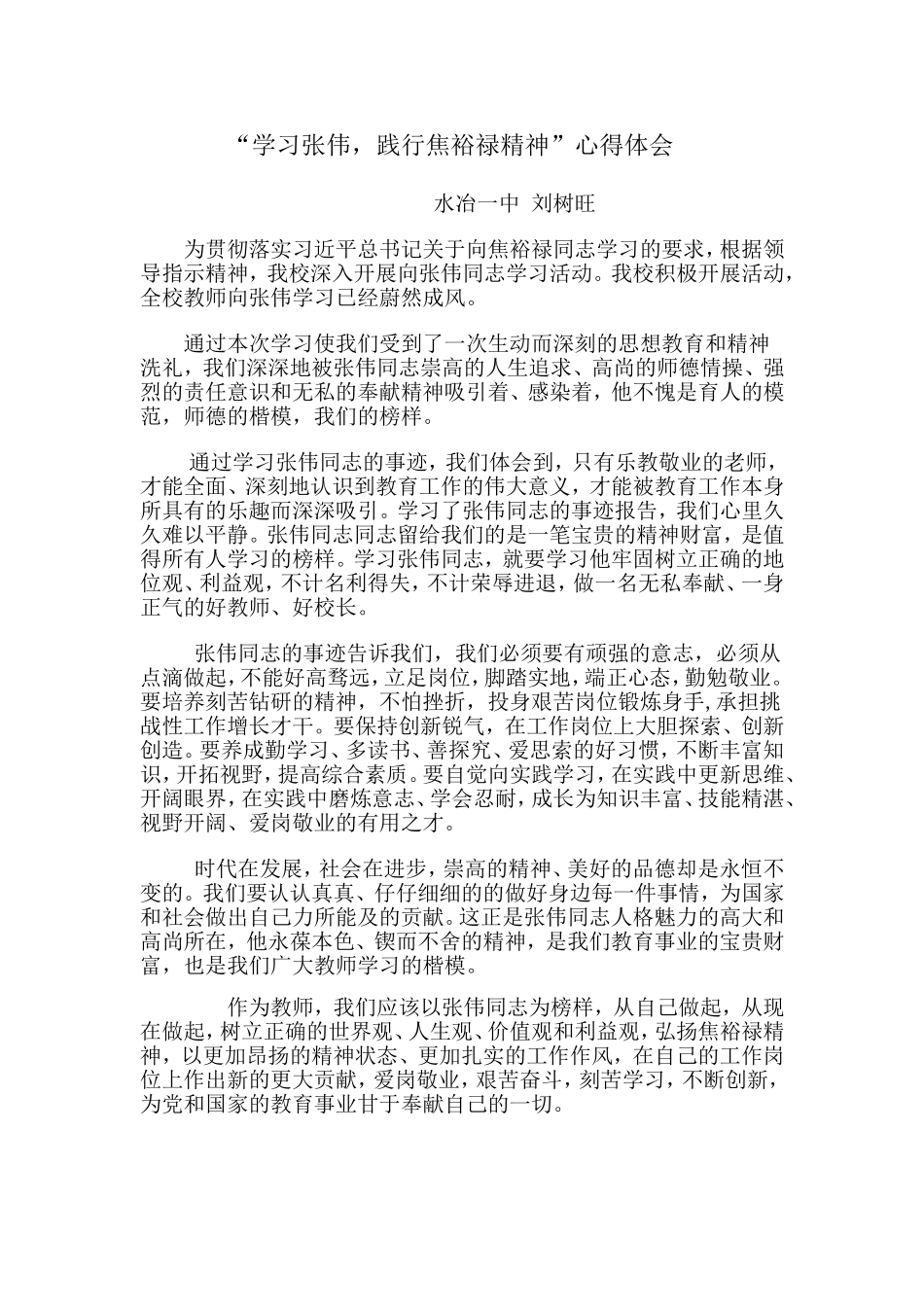 “学习张伟，践行焦裕禄精神”心得体会

水冶一中 刘树旺

为贯彻落实习近平总书记关于向焦裕禄同志学习的要求，根据领导指示精神，我校深入开展向张伟同志学习活动。我校积极开展活动，全校教师向张伟学习已经蔚然成风。

通过本次学习使我们受到了一次生动而深刻的思想教育和精神洗礼，我们深深地被张伟同志崇高的人生追求、高尚的师德情操、强烈的责任意识和无私的奉献精神吸引着、感染着，他不愧是育人的模范，师德的楷模，我们的榜样。

通过学习张伟同志的事迹，我们体会到，只有乐教敬业的老师，才能全面、深刻地认识到教育工作的伟大意义，才能被教育工作本身所具有的乐趣而深深吸引。学习了张伟同志的事迹报告，我们心里久久难以平静。张伟同志同志留给我们的是一笔宝贵的精神财富，是值得所有人学习的榜样。学习张伟同志，就要学习他牢固树立正确的地位观、利益观，不计名利得失，不计荣辱进退，做一名无私奉献、一身正气的好教师、好校长。

张伟同志的事迹告诉我们，我们必须要有顽强的意志，必须从点滴做起，不能好高骛远，立足岗位，脚踏实地，端正心态，勤勉敬业。要培养刻苦钻研的精神，不怕挫折，投身艰苦岗位锻炼身手，承担挑战性工作增长才干。要保持创新锐气，在工作岗位上大胆探索、创新创造。要养成勤学习、多读书、善探究、爱思索的好习惯，不断丰富知识，开拓视野，提高综合素质。要自觉向实践学习，在实践中更新思维、开阔眼界，在实践中磨炼意志、学会忍耐，成长为知识丰富、技能精湛、视野开阔、爱岗敬业的有用之才。

时代在发展，社会在进步，崇高的精神、美好的品德却是永恒不变的。我们要认认真真、仔仔细细的的做好身边每一件事情，为国家和社会做出自己力所能及的贡献。这正是张伟同志人格魅力的高大和高尚所在，他永葆本色、锲而不舍的精神，是我们教育事业的宝贵财富，也是我们广大教师学习的楷模。

作为教师，我们应该以张伟同志为榜样，从自己做起，从现在做起，树立正确的世界观、人生观、价值观和利益观，弘扬焦裕禄精神，以更加昂扬的精神状态、更加扎实的工作作风，在自己的工作岗位上作出新的更大贡献，爱岗敬业，艰苦奋斗，刻苦学习，不断创新，为党和国家的教育事业甘于奉献自己的一切。